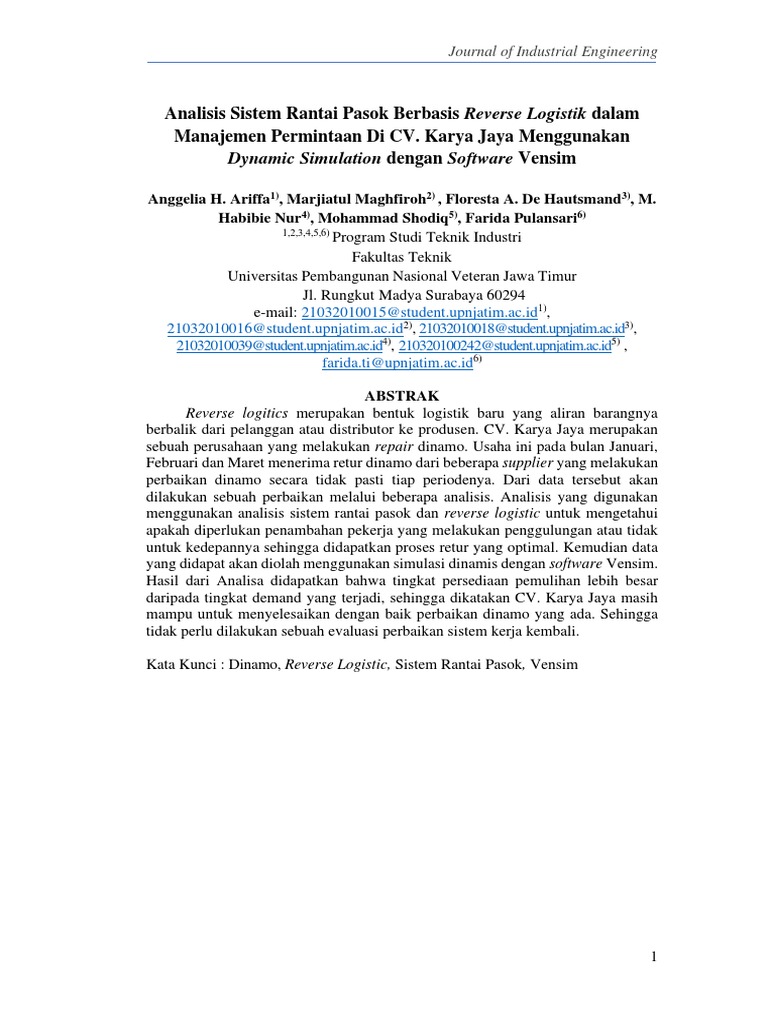 Journal of Industrial Engineering

Analisis Sistem Rantai Pasok Berbasis Reverse Logistik dalam Manajemen Permintaan Di CV. Karya Jaya Menggunakan Dynamic Simulation dengan Software Vensim

Anggelia H. Ariffa$^{1)}$, Marjiatul Maghfiroh$^{2)}$ , Floresta A. De Hautsmand$^{3)}$, M. Habibie Nur$^{4)}$, Mohammad Shodiq$^{5)}$, Farida Pulansari$^{6)}$
$^{1,2,3,4,5,6)}$ Program Studi Teknik Industri
Fakultas Teknik
Universitas Pembangunan Nasional Veteran Jawa Timur
Jl. Rungkut Madya Surabaya 60294
e-mail: 21032010015@student.upnjatim.ac.id$^{1)}$, 21032010016@student.upnjatim.ac.id$^{2)}$, 21032010018@student.upnjatim.ac.id$^{3)}$, 21032010039@student.upnjatim.ac.id$^{4)}$, 210320100242@student.upnjatim.ac.id$^{5)}$ , farida.ti@upnjatim.ac.id$^{6)}$

ABSTRAK
Reverse logitics merupakan bentuk logistik baru yang aliran barangnya berbalik dari pelanggan atau distributor ke produsen. CV. Karya Jaya merupakan sebuah perusahaan yang melakukan repair dinamo. Usaha ini pada bulan Januari, Februari dan Maret menerima retur dinamo dari beberapa supplier yang melakukan perbaikan dinamo secara tidak pasti tiap periodenya. Dari data tersebut akan dilakukan sebuah perbaikan melalui beberapa analisis. Analisis yang digunakan menggunakan analisis sistem rantai pasok dan reverse logistic untuk mengetahui apakah diperlukan penambahan pekerja yang melakukan penggulungan atau tidak untuk kedepannya sehingga didapatkan proses retur yang optimal. Kemudian data yang didapat akan diolah menggunakan simulasi dinamis dengan software Vensim. Hasil dari Analisa didapatkan bahwa tingkat persediaan pemulihan lebih besar daripada tingkat demand yang terjadi, sehingga dikatakan CV. Karya Jaya masih mampu untuk menyelesaikan dengan baik perbaikan dinamo yang ada. Sehingga tidak perlu dilakukan sebuah evaluasi perbaikan sistem kerja kembali.

Kata Kunci : Dinamo, Reverse Logistic, Sistem Rantai Pasok, Vensim

1